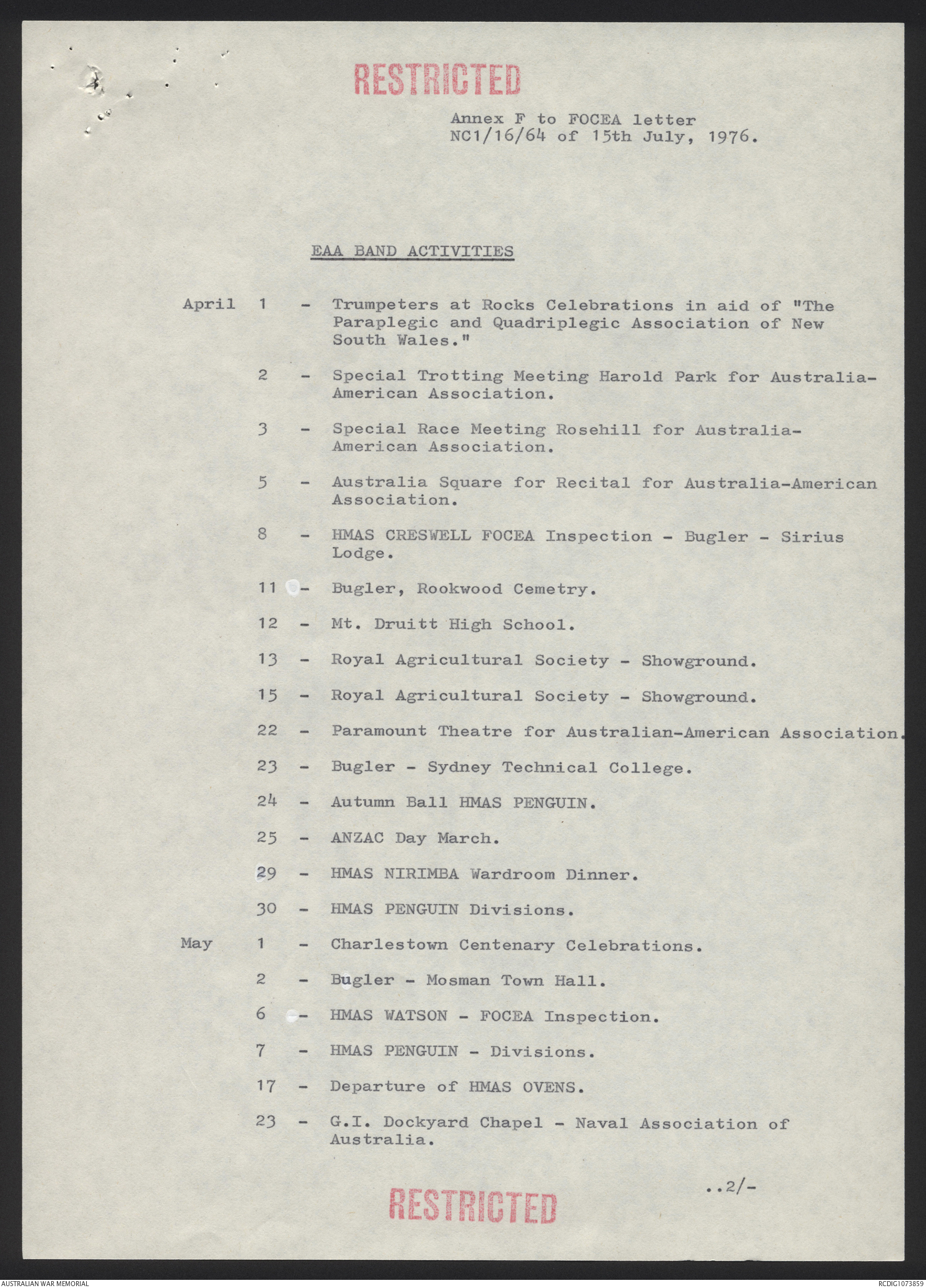 RESTRICTED

Annex F to FOCEA letter NC1/16/64 of 15th July, 1976.

EAA BAND ACTIVITIES

April 1 - Trumpeters at Rocks Celebrations in aid of "The Paraplegic and Quadriplegic Association of New South Wales."

2 - Special Trotting Meeting Harold Park for Australia-American Association.

3 - Special Race Meeting Rosehill for Australia-American Association.

5 - Australia Square for Recital for Australia-American Association.

8 - HMAS CRESWELL FOCEA Inspection - Bugler - Sirius Lodge.

11 - Bugler, Rookwood Cemetry.

12 - Mt. Druitt High School.

13 - Royal Agricultural Society - Showground.

15 - Royal Agricultural Society - Showground.

22 - Paramount Theatre for Australian-American Association.

23 - Bugler - Sydney Technical College.

24 - Autumn Ball HMAS PENGUIN.

25 - ANZAC Day March.

29 - HMAS NIRIMBA Wardroom Dinner.

30 - HMAS PENGUIN Divisions.

May 1 - Charlestown Centenary Celebrations.

2 - Bugler - Mosman Town Hall.

6 - HMAS WATSON - FOCEA Inspection.

7 - HMAS PENGUIN - Divisions.

17 - Departure of HMAS OVENS.

23 - G.I. Dockyard Chapel - Naval Association of Australia.

..2/-

RESTRICTED

AUSTRALIAN WAR MEMORIAL

RCDIG1073859